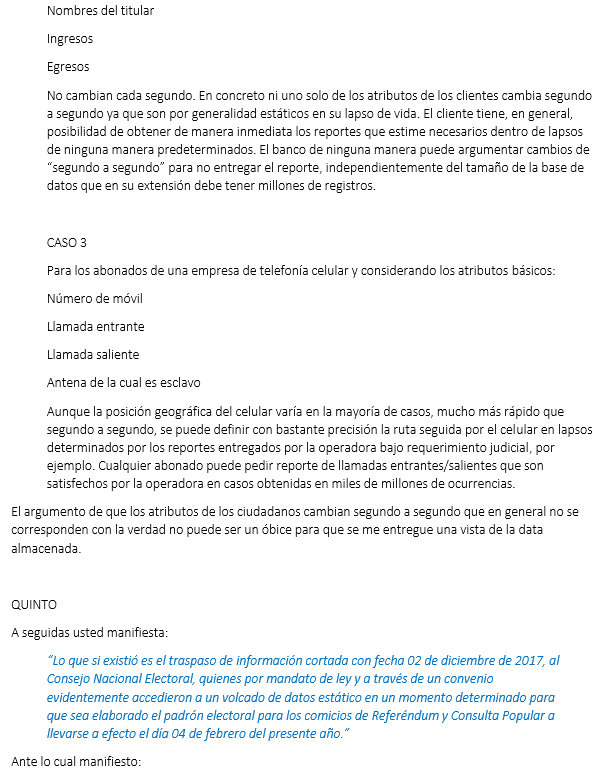 Nombres del titular

Ingresos

Egresos

No cambian cada segundo. En concreto ni uno solo de los atributos de los clientes cambia segundo a segundo ya que son por generalidad estáticos en su lapso de vida. El cliente tiene, en general, posibilidad de obtener de manera inmediata los reportes que estime necesarios dentro de lapsos de ninguna manera predeterminados. El banco de ninguna manera puede argumentar cambios de "segundo a segundo" para no entregar el reporte, independientemente del tamaño de la base de datos que en su extensión debe tener millones de registros.

CASO 3

Para los abonados de una empresa de telefonía celular y considerando los atributos básicos:

Número de móvil

Llamada entrante

Llamada saliente

Antena de la cual es esclavo

Aunque la posición geográfica del celular varía en la mayoría de casos, mucho más rápido que segundo a segundo, se puede definir con bastante precisión la ruta seguida por el celular en lapsos determinados por los reportes entregados por la operadora bajo requerimiento judicial, por ejemplo. Cualquier abonado puede pedir reporte de llamadas entrantes/salientes que son satisfechos por la operadora en casos obtenidas en miles de millones de ocurrencias.

El argumento de que los atributos de los ciudadanos cambian segundo a segundo que en general no se corresponden con la verdad no puede ser un óbice para que se me entregue una vista de la data almacenada.

QUINTO

A seguidas usted manifiesta:

"Lo que si existió es el traspaso de información cortada con fecha 02 de diciembre de 2017, al Consejo Nacional Electoral, quienes por mandato de ley y a través de un convenio evidentemente accedieron a un volcado de datos estático en un momento determinado para que sea elaborado el padrón electoral para los comicios de Referéndum y Consulta Popular a llevarse a efecto el día 04 de febrero del presente año."

Ante lo cual manifiesto: